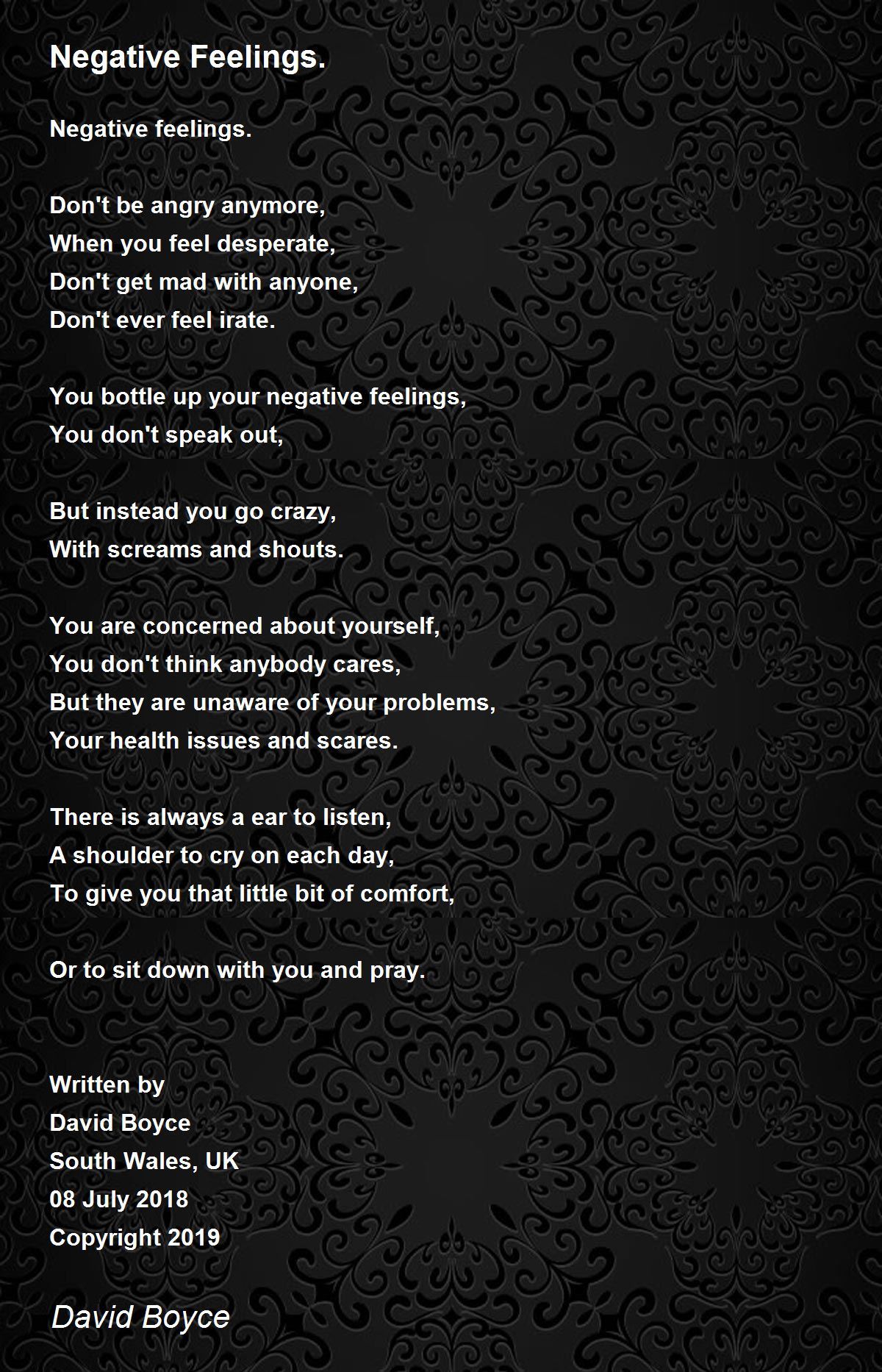 Negative Feelings.

Negative feelings.

Don't be angry anymore,
When you feel desperate,
Don't get mad with anyone,
Don't ever feel irate.

You bottle up your negative feelings,
You don't speak out,

But instead you go crazy,
With screams and shouts.

You are concerned about yourself,
You don't think anybody cares,
But they are unaware of your problems,
Your health issues and scares.

There is always a ear to listen,
A shoulder to cry on each day,
To give you that little bit of comfort,

Or to sit down with you and pray.

Written by
David Boyce
South Wales, UK
08 July 2018
Copyright 2019

David Boyce